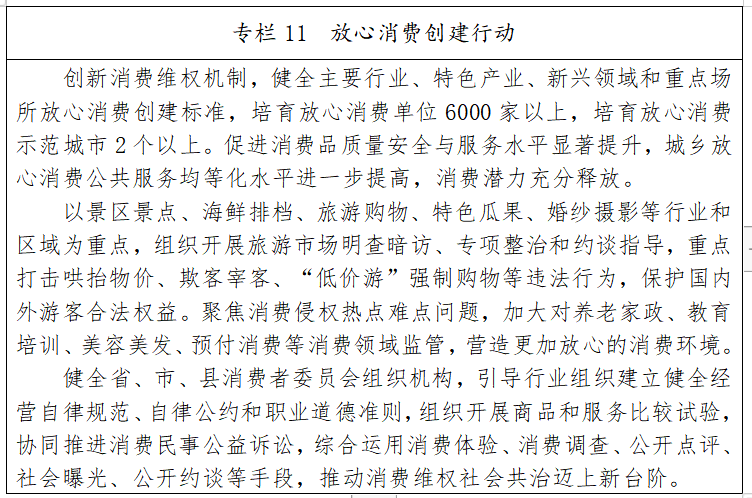 专栏 11　放心消费创建行动

创新消费维权机制，健全主要行业、特色产业、新兴领域和重点场所放心消费创建标准，培育放心消费单位 6000 家以上，培育放心消费示范城市 2 个以上。促进消费品质量安全与服务水平显著提升，城乡放心消费公共服务均等化水平进一步提高，消费潜力充分释放。

以景区景点、海鲜排档、旅游购物、特色瓜果、婚纱摄影等行业和区域为重点，组织开展旅游市场明查暗访、专项整治和约谈指导，重点打击哄抬物价、欺客宰客、“低价游”强制购物等违法行为，保护国内外游客合法权益。聚焦消费侵权热点难点问题，加大对养老家政、教育培训、美容美发、预付消费等消费领域监管，营造更加放心的消费环境。

健全省、市、县消费者委员会组织机构，引导行业组织建立健全经营自律规范、自律公约和职业道德准则，组织开展商品和服务比较试验，协同推进消费民事公益诉讼，综合运用消费体验、消费调查、公开点评、社会曝光、公开约谈等手段，推动消费维权社会共治迈上新台阶。